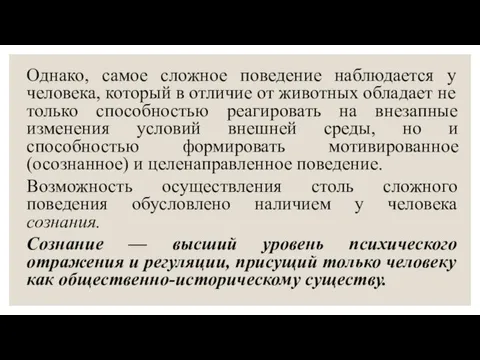 Однако, самое сложное поведение наблюдается у человека, который в отличие от животных обладает не только способностью реагировать на внезапные изменения условий внешней среды, но и способностью формировать мотивированное (осознанное) и целенаправленное поведение.

Возможность осуществления столь сложного поведения обусловлено наличием у человека сознания.

Сознание — высший уровень психического отражения и регуляции, присущий только человеку как общественно-историческому существу.